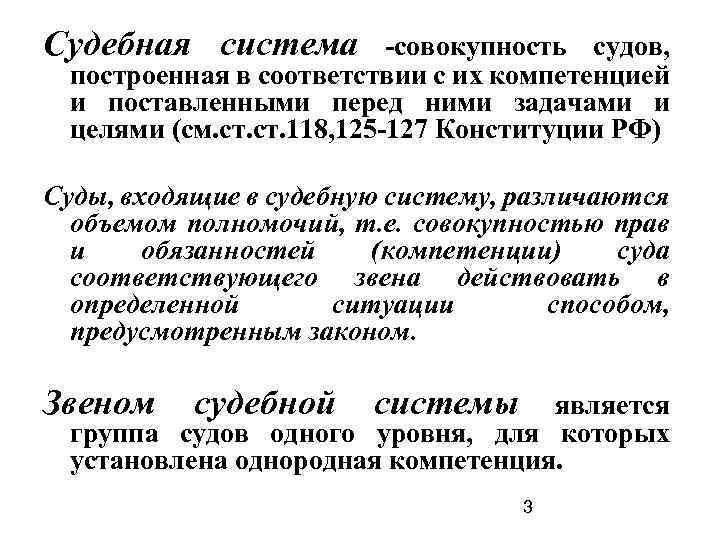 Судебная система -совокупность судов, построенная в соответствии с их компетенцией и поставленными перед ними задачами и целями (см.ст.ст.118,125-127 Конституции РФ)

Суды, входящие в судебную систему, различаются объемом полномочий, т.е. совокупностью прав и обязанностей (компетенции) суда соответствующего звена действовать в определенной ситуации способом, предусмотренным законом.

Звеном судебной системы является группа судов одного уровня, для которых установлена однородная компетенция.

3